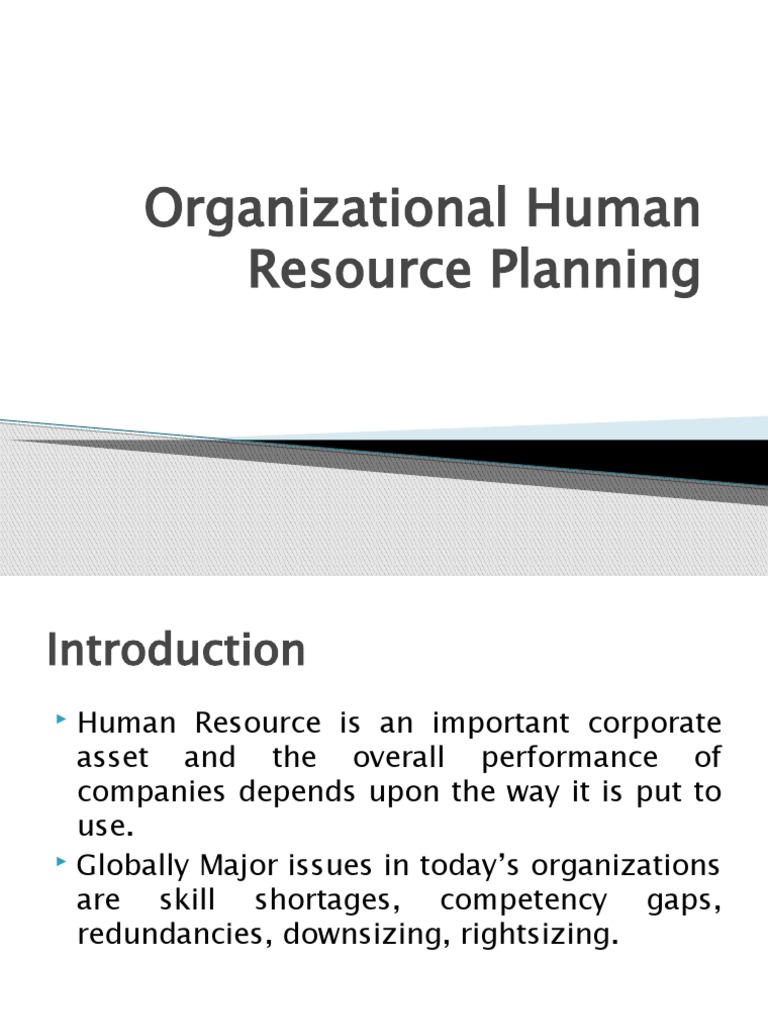 Organizational Human Resource Planning

Introduction

Human Resource is an important corporate asset and the overall performance of companies depends upon the way it is put to use.

Globally Major issues in today's organizations are skill shortages, competency gaps, redundancies, downsizing, rightsizing.